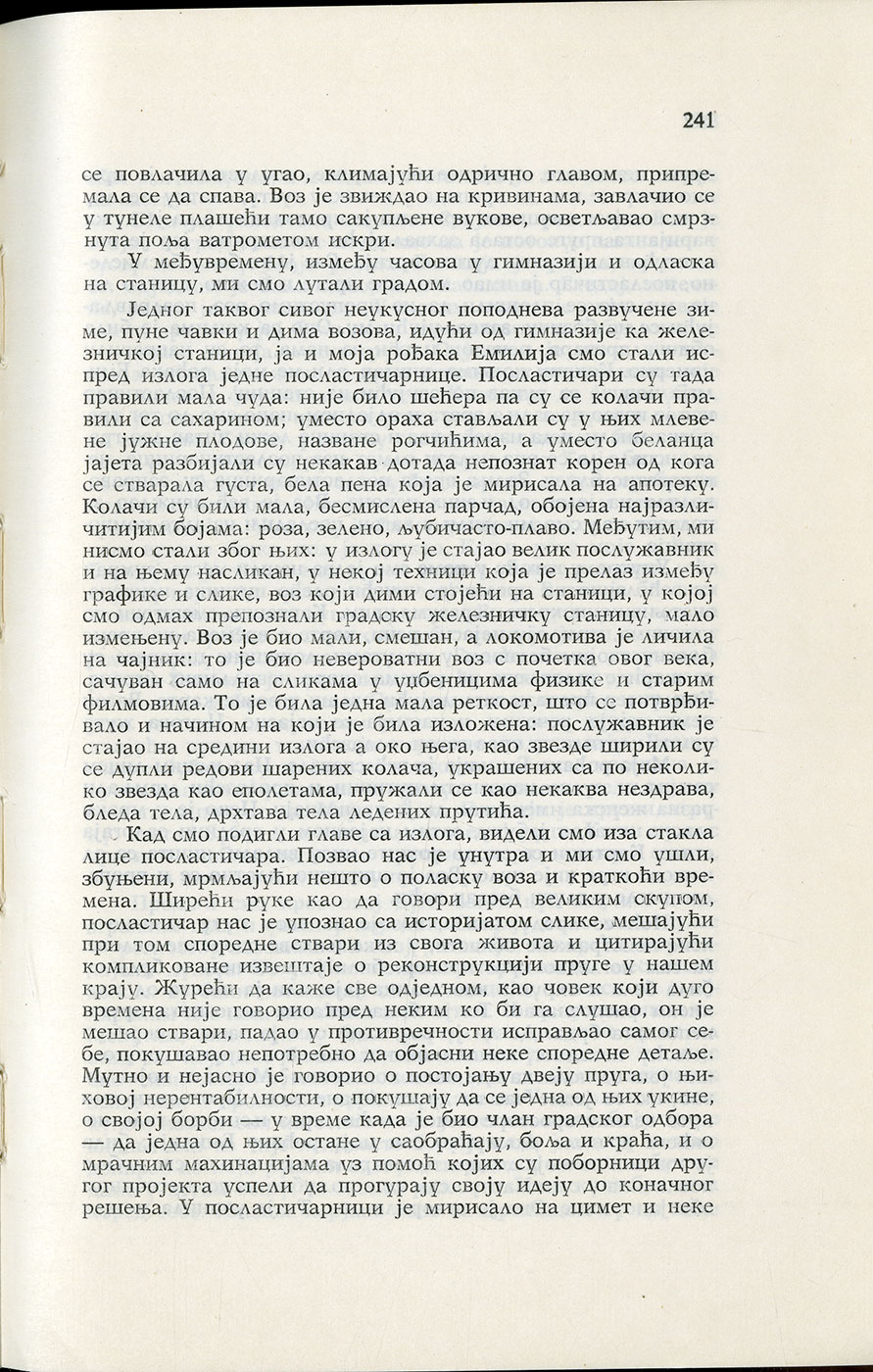 241

се повлачила у угао, климајући одрично главом, припремала се да спава. Воз је звиждао на кривинама, завлачио се у тунеле плашећи тамо сакупљене вукове, осветљавао смрзнута поља ватрометом искри.

У међувремену, између часова у гимназији и одласка на станицу, ми смо лутали градом.

Једног таквог сивог неукусног поподнева развучене зиме, пуне чавки и дима возова, идући од гимназије ка железничкој станици, ја и моја рођака Емилија смо стали испред излога једне посластичарнице. Посластичари су тада правили мала чуда: није било шећера па су се колачи правили са сахарином; уместо ораха стављали су у њих млевене јужне плодове, назване рогчићима, а уместо беланца јајета разбијали су некакав дотада непознат корен од кога се стварала густа, бела пена која је мирисала на апотеку. Колачи су били мала, бесмислена парчад, обојена најразличитијим бојама: роза, зелено, љубичасто-плаво. Међутим, ми нисмо стали због њих: у излогу је стајао велик послужавник и на њему насликан, у некој техници која је прелаз између графике и слике, воз који дими стојећи на станици, у којој смо одмах препознали градску железничку станицу, мало измењену. Воз је био мали, смешан, а локомотива је личила на чајник: то је био невероватни воз с почетка овог века, сачуван само на сликама у уџбеницима физике и старим филмовима. То је била једна мала реткост, што се потврђивало и начином на који је била изложена: послужавник је стајао на средини излога а око њега, као звезде ширили су се дупли редови шарених колача, украшених са по неколико звезда као еполетама, пружали се као некаква нездрава, бледа тела, дрхтава тела ледених прутића.

Кад смо подигли главе са излога, видели смо иза стакла лице посластичара. Позвао нас је унутра и ми смо ушли, збуњени, мрмљајући нешто о поласку воза и краткоћи времена. Ширећи руке као да говори пред великим скупом, посластичар нас је упознао са историјатом слике, мешајући при том споредне ствари из свога живота и цитирајући компликоване извештаје о реконструкцији пруге у нашем крају. Журећи да каже све одједном, као човек који дуго времена није говорио пред неким ко би га слушао, он је мешао ствари, падао у противречности исправљао самог себе, покушавао непотребно да објасни неке споредне детаље. Мутно и нејасно је говорио о постојању двеју пруга, о њиховој нерентабилности, о покушају да се једна од њих укине, о својој борби — у време када је био члан градског одбора — да једна од њих остане у саобраћају, боља и краћа, и о мрачним махинацијама уз помоћ којих су поборници другог пројекта успели да прогурају своју идеју до коначног решења. У посластичарници је мирисало на цимет и неке